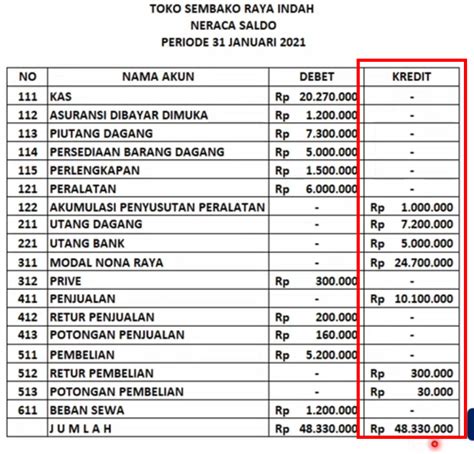 TOKO SEMBAKO RAYA INDAH
NERACA SALDO
PERIODE 31 JANUARI 2021

| NO | NAMA AKUN | DEBET | KREDIT |
|---|---|---|---|
| 111 | KAS | Rp 20.270.000 | - |
| 112 | ASURANSI DIBAYAR DIMUKA | Rp 1.200.000 | - |
| 113 | PIUTANG DAGANG | Rp 7.300.000 | - |
| 114 | PERSEDIAAN BARANG DAGANG | Rp 5.000.000 | - |
| 115 | PERLENGKAPAN | Rp 1.500.000 | - |
| 121 | PERALATAN | Rp 6.000.000 | - |
| 122 | AKUMULASI PENYUSUTAN PERALATAN | - | Rp 1.000.000 |
| 211 | UTANG DAGANG | - | Rp 7.200.000 |
| 221 | UTANG BANK | - | Rp 5.000.000 |
| 311 | MODAL NONA RAYA | - | Rp 24.700.000 |
| 312 | PRIVE | Rp 300.000 | - |
| 411 | PENJUALAN | - | Rp 10.100.000 |
| 412 | RETUR PENJUALAN | Rp 200.000 | - |
| 413 | POTONGAN PENJUALAN | Rp 160.000 | - |
| 511 | PEMBELIAN | Rp 5.200.000 | - |
| 512 | RETUR PEMBELIAN | - | Rp 300.000 |
| 513 | POTONGAN PEMBELIAN | - | Rp 30.000 |
| 611 | BEBAN SEWA | Rp 1.200.000 | - |
| | J U M L A H | Rp 48.330.000 | Rp 48.330.000 |